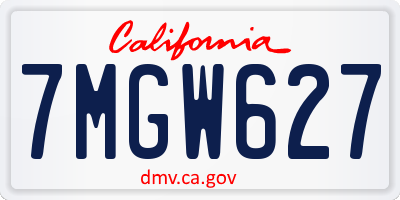 California

7MGW627

dmv.ca.gov